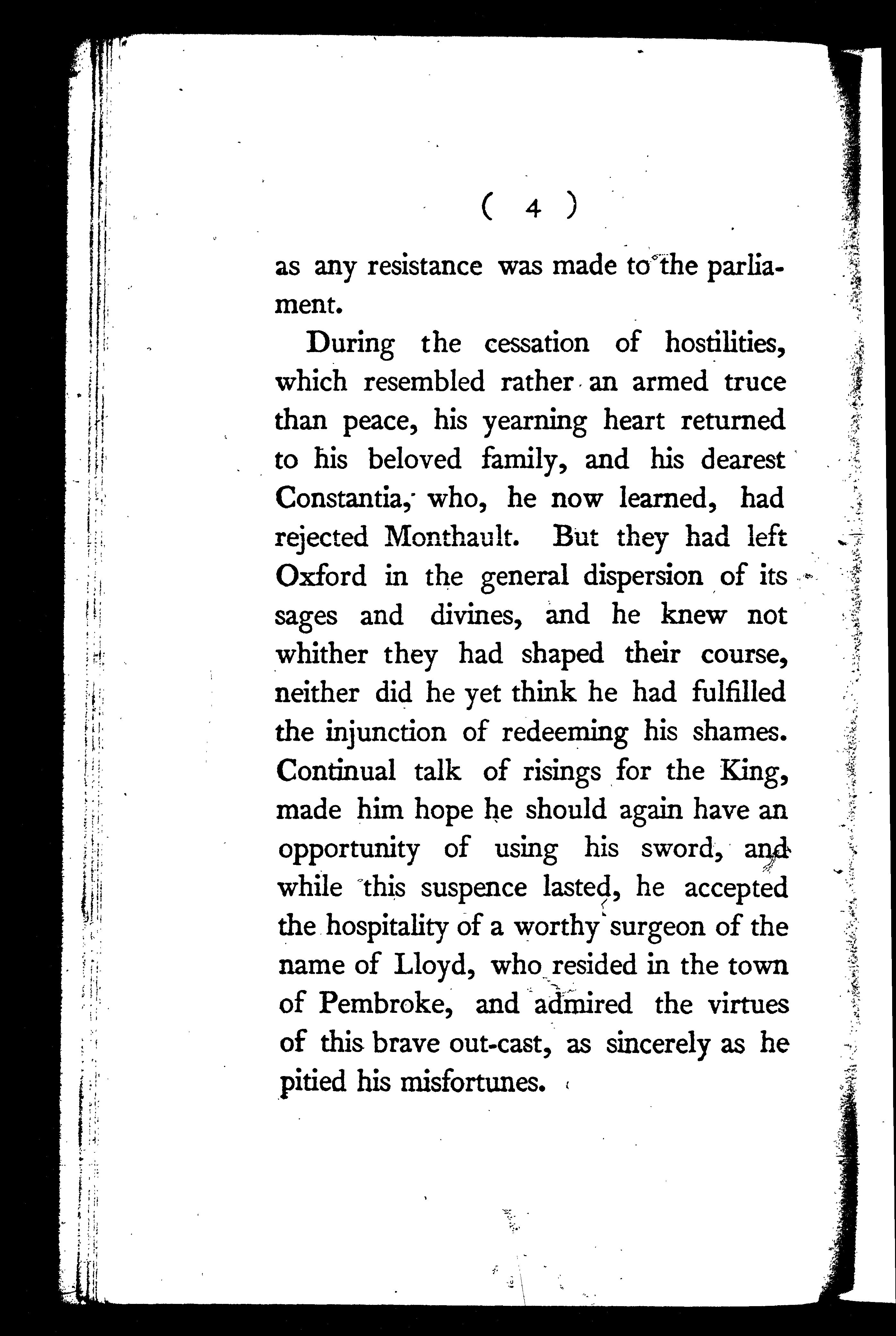 ( 4 )

as any resistance was made to the parliament.

During the cessation of hostilities, which resembled rather an armed truce than peace, his yearning heart returned to his beloved family, and his dearest Constantia, who, he now learned, had rejected Monthault. But they had left Oxford in the general dispersion of its sages and divines, and he knew not whither they had shaped their course, neither did he yet think he had fulfilled the injunction of redeeming his shames. Continual talk of risings for the King, made him hope he should again have an opportunity of using his sword, and while this suspence lasted, he accepted the hospitality of a worthy surgeon of the name of Lloyd, who resided in the town of Pembroke, and admired the virtues of this brave out-cast, as sincerely as he pitied his misfortunes.